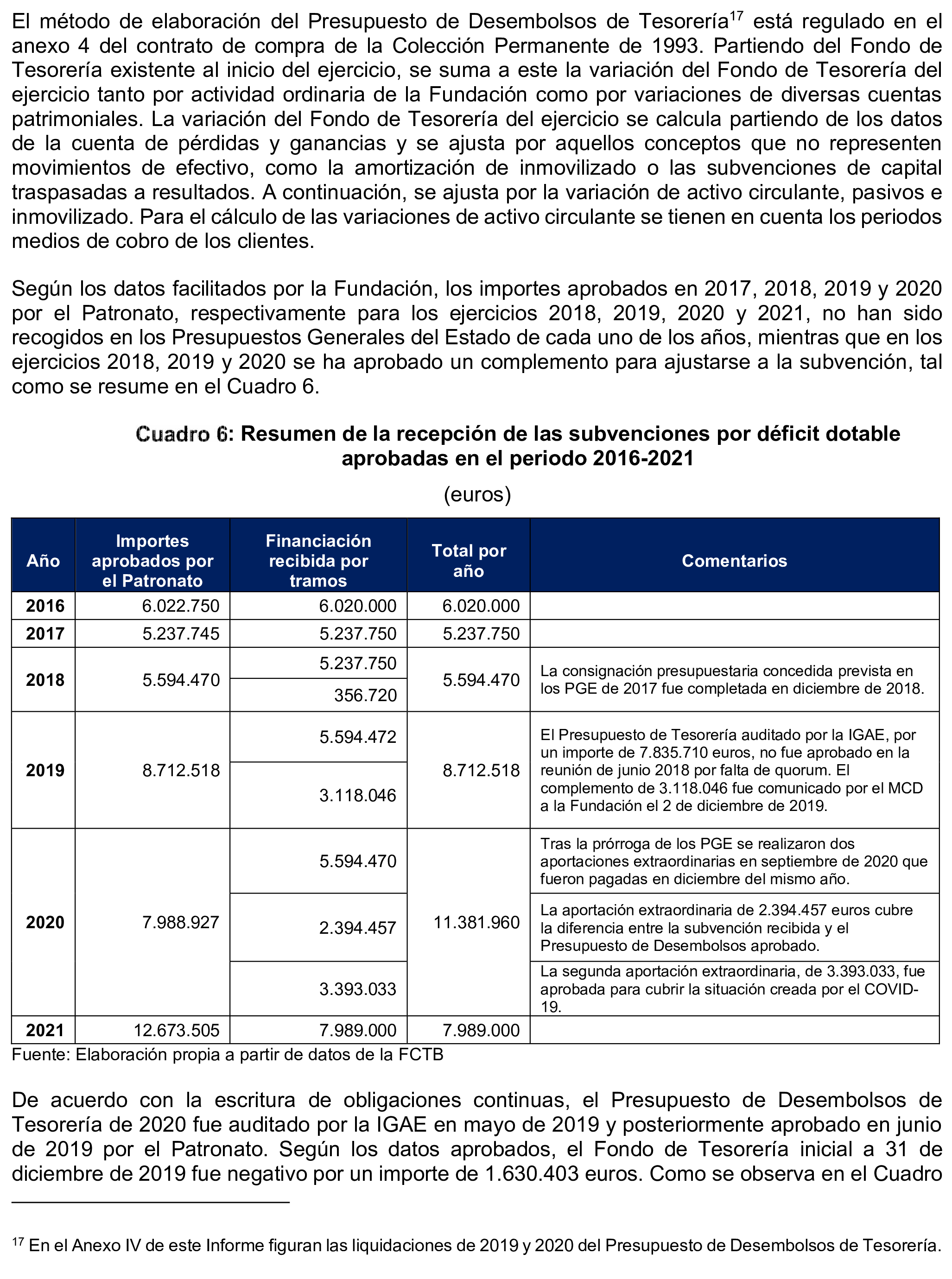 El método de elaboración del Presupuesto de Desembolsos de Tesorería$^{17}$ está regulado en el anexo 4 del contrato de compra de la Colección Permanente de 1993. Partiendo del Fondo de Tesorería existente al inicio del ejercicio, se suma a este la variación del Fondo de Tesorería del ejercicio tanto por actividad ordinaria de la Fundación como por variaciones de diversas cuentas patrimoniales. La variación del Fondo de Tesorería del ejercicio se calcula partiendo de los datos de la cuenta de pérdidas y ganancias y se ajusta por aquellos conceptos que no representen movimientos de efectivo, como la amortización de inmovilizado o las subvenciones de capital traspasadas a resultados. A continuación, se ajusta por la variación de activo circulante, pasivos e inmovilizado. Para el cálculo de las variaciones de activo circulante se tienen en cuenta los periodos medios de cobro de los clientes.

Según los datos facilitados por la Fundación, los importes aprobados en 2017, 2018, 2019 y 2020 por el Patronato, respectivamente para los ejercicios 2018, 2019, 2020 y 2021, no han sido recogidos en los Presupuestos Generales del Estado de cada uno de los años, mientras que en los ejercicios 2018, 2019 y 2020 se ha aprobado un complemento para ajustarse a la subvención, tal como se resume en el Cuadro 6.

Cuadro 6: Resumen de la recepción de las subvenciones por déficit dotable aprobadas en el periodo 2016-2021

(euros)

| Año | Importes aprobados por el Patronato | Financiación recibida por tramos | Total por año | Comentarios |
|---|---|---|---|---|
| 2016 | 6.022.750 | 6.020.000 | 6.020.000 | |
| 2017 | 5.237.745 | 5.237.750 | 5.237.750 | |
| 2018 | 5.594.470 | 5.237.750 | 5.594.470 | La consignación presupuestaria concedida prevista en los PGE de 2017 fue completada en diciembre de 2018. |
| | | 356.720 | | |
| 2019 | 8.712.518 | 5.594.472 | 8.712.518 | El Presupuesto de Tesorería auditado por la IGAE, por un importe de 7.835.710 euros, no fue aprobado en la reunión de junio 2018 por falta de quorum. El complemento de 3.118.046 fue comunicado por el MCD a la Fundación el 2 de diciembre de 2019. |
| | | 3.118.046 | | |
| 2020 | 7.988.927 | 5.594.470 | 11.381.960 | Tras la prórroga de los PGE se realizaron dos aportaciones extraordinarias en septiembre de 2020 que fueron pagadas en diciembre del mismo año. |
| | | 2.394.457 | | La aportación extraordinaria de 2.394.457 euros cubre la diferencia entre la subvención recibida y el Presupuesto de Desembolsos aprobado. |
| | | 3.393.033 | | La segunda aportación extraordinaria, de 3.393.033, fue aprobada para cubrir la situación creada por el COVID-19. |
| 2021 | 12.673.505 | 7.989.000 | 7.989.000 | |

Fuente: Elaboración propia a partir de datos de la FCTB

De acuerdo con la escritura de obligaciones continuas, el Presupuesto de Desembolsos de Tesorería de 2020 fue auditado por la IGAE en mayo de 2019 y posteriormente aprobado en junio de 2019 por el Patronato. Según los datos aprobados, el Fondo de Tesorería inicial a 31 de diciembre de 2019 fue negativo por un importe de 1.630.403 euros. Como se observa en el Cuadro

$^{17}$ En el Anexo IV de este Informe figuran las liquidaciones de 2019 y 2020 del Presupuesto de Desembolsos de Tesorería.